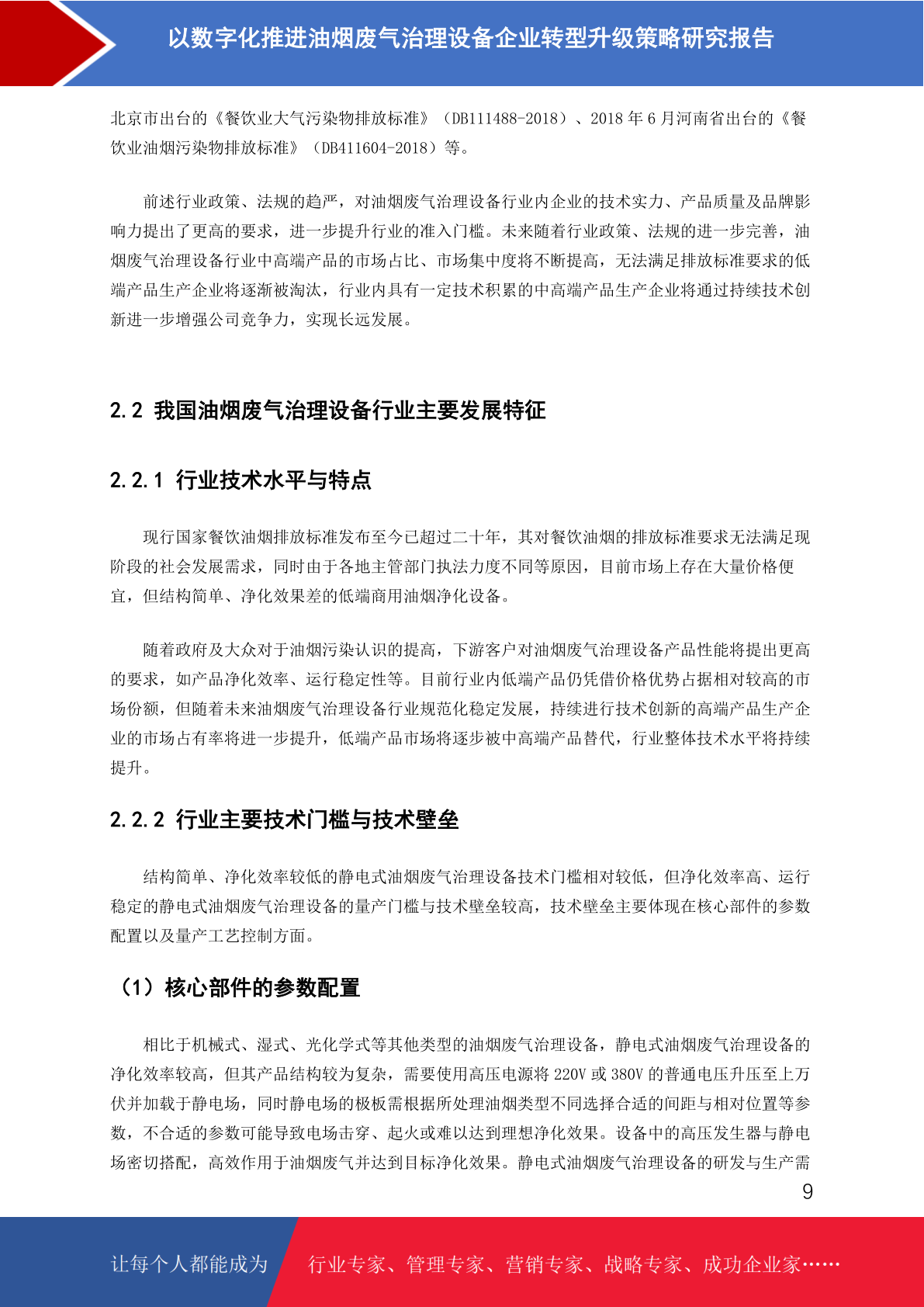 以数字化推进油烟废气治理设备企业转型升级策略研究报告

北京市出台的《餐饮业大气污染物排放标准》（DB111488-2018）、2018 年 6 月河南省出台的《餐饮业油烟污染物排放标准》（DB411604-2018）等。

前述行业政策、法规的趋严，对油烟废气治理设备行业内企业的技术实力、产品质量及品牌影响力提出了更高的要求，进一步提升行业的准入门槛。未来随着行业政策、法规的进一步完善，油烟废气治理设备行业中高端产品的市场占比、市场集中度将不断提高，无法满足排放标准要求的低端产品生产企业将逐渐被淘汰，行业内具有一定技术积累的中高端产品生产企业将通过持续技术创新进一步增强公司竞争力，实现长远发展。

2.2 我国油烟废气治理设备行业主要发展特征

2.2.1 行业技术水平与特点

现行国家餐饮油烟排放标准发布至今已超过二十年，其对餐饮油烟的排放标准要求无法满足现阶段的社会发展需求，同时由于各地主管部门执法力度不同等原因，目前市场上存在大量价格便宜，但结构简单、净化效果差的低端商用油烟净化设备。

随着政府及大众对于油烟污染认识的提高，下游客户对油烟废气治理设备产品性能将提出更高的要求，如产品净化效率、运行稳定性等。目前行业内低端产品仍凭借价格优势占据相对较高的市场份额，但随着未来油烟废气治理设备行业规范化稳定发展，持续进行技术创新的高端产品生产企业的市场占有率将进一步提升，低端产品市场将逐步被中高端产品替代，行业整体技术水平将持续提升。

2.2.2 行业主要技术门槛与技术壁垒

结构简单、净化效率较低的静电式油烟废气治理设备技术门槛相对较低，但净化效率高、运行稳定的静电式油烟废气治理设备的量产门槛与技术壁垒较高，技术壁垒主要体现在核心部件的参数配置以及量产工艺控制方面。

（1）核心部件的参数配置

相比于机械式、湿式、光化学式等其他类型的油烟废气治理设备，静电式油烟废气治理设备的净化效率较高，但其产品结构较为复杂，需要使用高压电源将 220V 或 380V 的普通电压升压至上万伏并加载于静电场，同时静电场的极板需根据所处理油烟类型不同选择合适的间距与相对位置等参数，不合适的参数可能导致电场击穿、起火或难以达到理想净化效果。设备中的高压发生器与静电场密切搭配，高效作用于油烟废气并达到目标净化效果。静电式油烟废气治理设备的研发与生产需

9

让每个人都能成为 行业专家、管理专家、营销专家、战略专家、成功企业家……